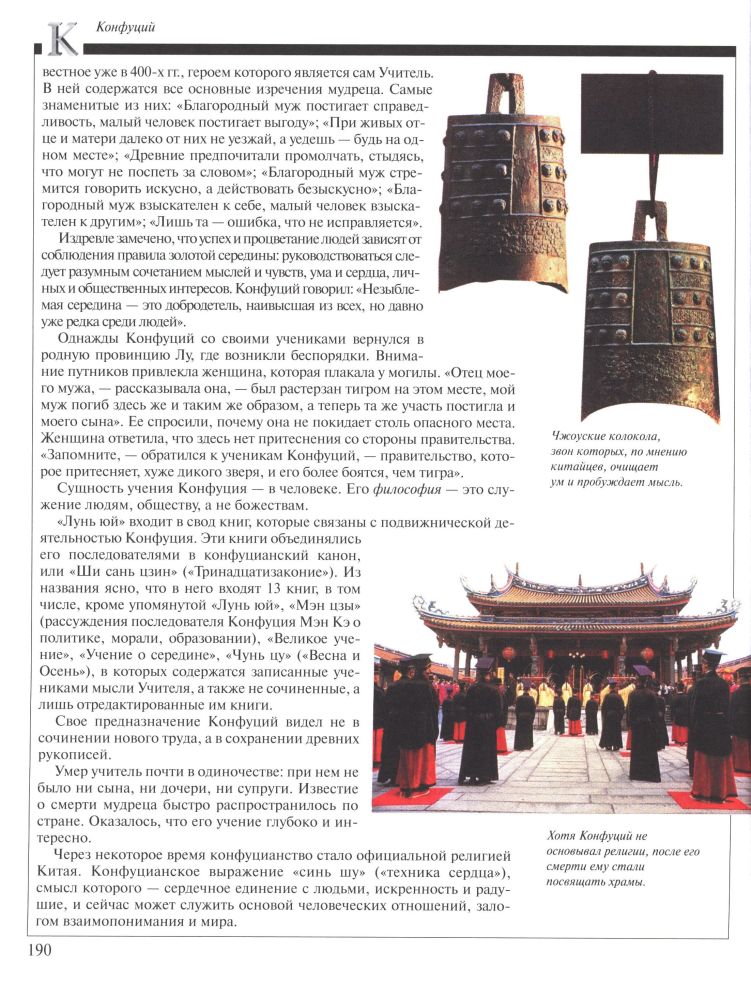 К Конфуций

вестное уже в 400-х гг., героем которого является сам Учитель. В ней содержатся все основные изречения мудреца. Самые знаменитые из них: «Благородный муж постигает справедливость, малый человек постигает выгоду»; «При живых отце и матери далеко от них не уезжай, а уедешь — будь на одном месте»; «Древние предпочитали промолчать, стыдясь, что могут не поспеть за словом»; «Благородный муж стремится говорить искусно, а действовать безыскусно»; «Благородный муж взыскателен к себе, малый человек взыскателен к другим»; «Лишь та — ошибка, что не исправляется».

Издревле замечено, что успех и процветание людей зависят от соблюдения правила золотой середины: руководствоваться следует разумным сочетанием мыслей и чувств, ума и сердца, личных и общественных интересов. Конфуций говорил: «Незыблемая середина — это добродетель, наивысшая из всех, но давно уже редка среди людей».

Однажды Конфуций со своими учениками вернулся в родную провинцию Лу, где возникли беспорядки. Внимание путников привлекла женщина, которая плакала у могилы. «Отец моего мужа, — рассказывала она, — был растерзан тигром на этом месте, мой муж погиб здесь же и таким же образом, а теперь та же участь постигла и моего сына». Ее спросили, почему она не покидает столь опасного места. Женщина ответила, что здесь нет притеснения со стороны правительства. «Запомните, — обратился к ученикам Конфуций, — правительство, которое притесняет, хуже дикого зверя, и его более боятся, чем тигра».

Сущность учения Конфуция — в человеке. Его философия — это служение людям, обществу, а не божествам.

«Лунь юй» входит в свод книг, которые связаны с подвижнической деятельностью Конфуция. Эти книги объединялись его последователями в конфуцианский канон, или «Ши сань цзин» («Тринадцатизаконие»). Из названия ясно, что в него входят 13 книг, в том числе, кроме упомянутой «Лунь юй», «Мэн цзы» (рассуждения последователя Конфуция Мэн Кэ о политике, морали, образовании), «Великое учение», «Учение о середине», «Чунь цу» («Весна и Осень»), в которых содержатся записанные учениками мысли Учителя, а также не сочиненные, а лишь отредактированные им книги.

Свое предназначение Конфуций видел не в сочинении нового труда, а в сохранении древних рукописей.

Умер учитель почти в одиночестве: при нем не было ни сына, ни дочери, ни супруги. Известие о смерти мудреца быстро распространилось по стране. Оказалось, что его учение глубоко и интересно.

Через некоторое время конфуцианство стало официальной религией Китая. Конфуцианское выражение «синь шу» («техника сердца»), смысл которого — сердечное единение с людьми, искренность и радушие, и сейчас может служить основой человеческих отношений, залогом взаимопонимания и мира.

Чжоуские колокола, звон которых, по мнению китайцев, очищает ум и пробуждает мысль.

Хотя Конфуций не основывал религии, после его смерти ему стали посвящать храмы.

190